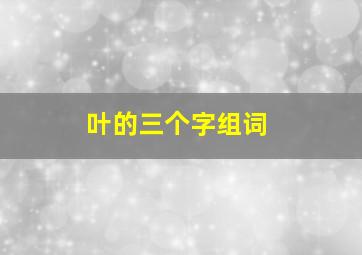 叶的三个字组词